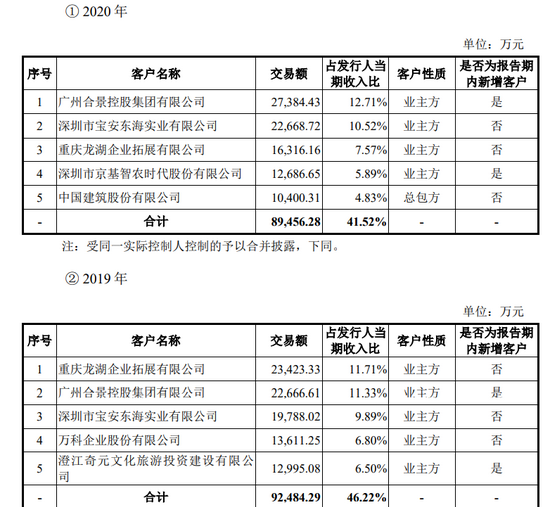 ① 2020 年

单位：万元

| 序号 | 客户名称 | 交易额 | 占发行人当期收入比 | 客户性质 | 是否为报告期内新增客户 |
|---|---|---|---|---|---|
| 1 | 广州合景控股集团有限公司 | 27,384.43 | 12.71% | 业主方 | 是 |
| 2 | 深圳市宝安东海实业有限公司 | 22,668.72 | 10.52% | 业主方 | 否 |
| 3 | 重庆龙湖企业拓展有限公司 | 16,316.16 | 7.57% | 业主方 | 否 |
| 4 | 深圳市京基智农时代股份有限公司 | 12,686.65 | 5.89% | 业主方 | 是 |
| 5 | 中国建筑股份有限公司 | 10,400.31 | 4.83% | 总包方 | 否 |
| - | 合计 | 89,456.28 | 41.52% | - | - |

注：受同一实际控制人控制的予以合并披露，下同。

② 2019 年

单位：万元

| 序号 | 客户名称 | 交易额 | 占发行人当期收入比 | 客户性质 | 是否为报告期内新增客户 |
|---|---|---|---|---|---|
| 1 | 重庆龙湖企业拓展有限公司 | 23,423.33 | 11.71% | 业主方 | 否 |
| 2 | 广州合景控股集团有限公司 | 22,666.61 | 11.33% | 业主方 | 是 |
| 3 | 深圳市宝安东海实业有限公司 | 19,788.02 | 9.89% | 业主方 | 否 |
| 4 | 万科企业股份有限公司 | 13,611.25 | 6.80% | 业主方 | 否 |
| 5 | 澄江奇元文化旅游投资建设有限公司 | 12,995.08 | 6.50% | 业主方 | 是 |
| - | 合计 | 92,484.29 | 46.22% | - | - |